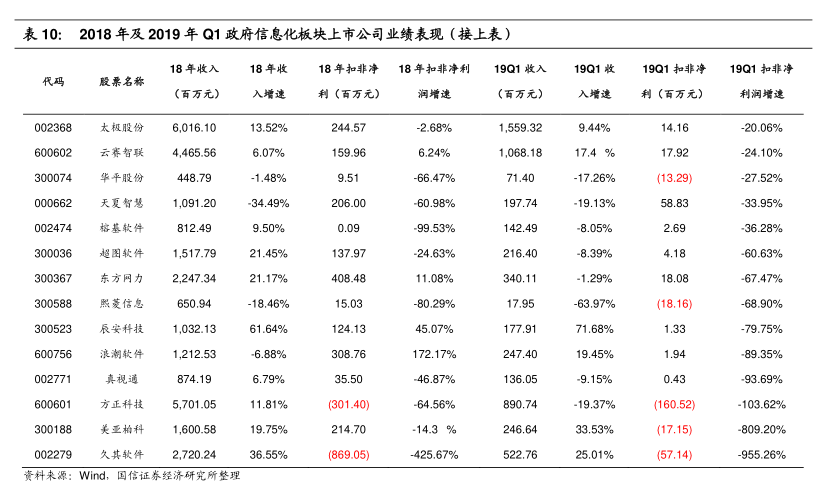 表 10: 2018 年及 2019 年 Q1 政府信息化板块上市公司业绩表现（接上表）

| 代码 | 股票名称 | 18 年收入（百万元） | 18 年收入增速 | 18 年扣非净利（百万元） | 18 年扣非净利润增速 | 19Q1 收入（百万元） | 19Q1 收入增速 | 19Q1 扣非净利（百万元） | 19Q1 扣非净利润增速 |
|---|---|---|---|---|---|---|---|---|---|
| 002368 | 太极股份 | 6,016.10 | 13.52% | 244.57 | -2.68% | 1,559.32 | 9.44% | 14.16 | -20.06% |
| 600602 | 云赛智联 | 4,465.56 | 6.07% | 159.96 | 6.24% | 1,068.18 | 17.4 % | 17.92 | -24.10% |
| 300074 | 华平股份 | 448.79 | -1.48% | 9.51 | -66.47% | 71.40 | -17.26% | (13.29) | -27.52% |
| 000662 | 天夏智慧 | 1,091.20 | -34.49% | 206.00 | -60.98% | 197.74 | -19.13% | 58.83 | -33.95% |
| 002474 | 榕基软件 | 812.49 | 9.50% | 0.09 | -99.53% | 142.49 | -8.05% | 2.69 | -36.28% |
| 300036 | 超图软件 | 1,517.79 | 21.45% | 137.97 | -24.63% | 216.40 | -8.39% | 4.18 | -60.63% |
| 300367 | 东方网力 | 2,247.34 | 21.17% | 408.48 | 11.08% | 340.11 | -1.29% | 18.08 | -67.47% |
| 300588 | 熙菱信息 | 650.94 | -18.46% | 15.03 | -80.29% | 17.95 | -63.97% | (18.16) | -68.90% |
| 300523 | 辰安科技 | 1,032.13 | 61.64% | 124.13 | 45.07% | 177.91 | 71.68% | 1.33 | -79.75% |
| 600756 | 浪潮软件 | 1,212.53 | -6.88% | 308.76 | 172.17% | 247.40 | 19.45% | 1.94 | -89.35% |
| 002771 | 真视通 | 874.19 | 6.79% | 35.50 | -46.87% | 136.05 | -9.15% | 0.43 | -93.69% |
| 600601 | 方正科技 | 5,701.05 | 11.81% | (301.40) | -64.56% | 890.74 | -19.37% | (160.52) | -103.62% |
| 300188 | 美亚柏科 | 1,600.58 | 19.75% | 214.70 | -14.3 % | 246.64 | 33.53% | (17.15) | -809.20% |
| 002279 | 久其软件 | 2,720.24 | 36.55% | (869.05) | -425.67% | 522.76 | 25.01% | (57.14) | -955.26% |

资料来源：Wind，国信证券经济研究所整理